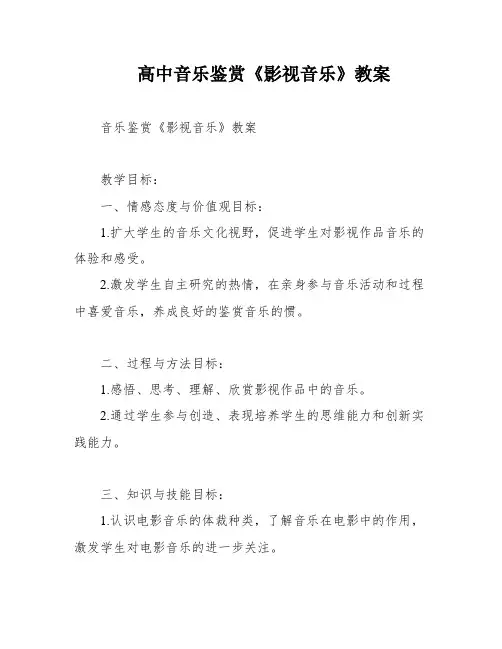 高中音乐鉴赏《影视音乐》教案

音乐鉴赏《影视音乐》教案

教学目标：

一、情感态度与价值观目标：

1.扩大学生的音乐文化视野，促进学生对影视作品音乐的体验和感受。

2.激发学生自主研究的热情，在亲身参与音乐活动和过程中喜爱音乐，养成良好的鉴赏音乐的惯。

二、过程与方法目标：

1.感悟、思考、理解、欣赏影视作品中的音乐。

2.通过学生参与创造、表现培养学生的思维能力和创新实践能力。

三、知识与技能目标：

1.认识电影音乐的体裁种类，了解音乐在电影中的作用，激发学生对电影音乐的进一步关注。